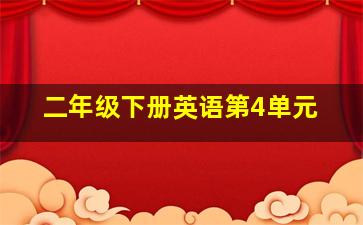 二年级下册英语第4单元